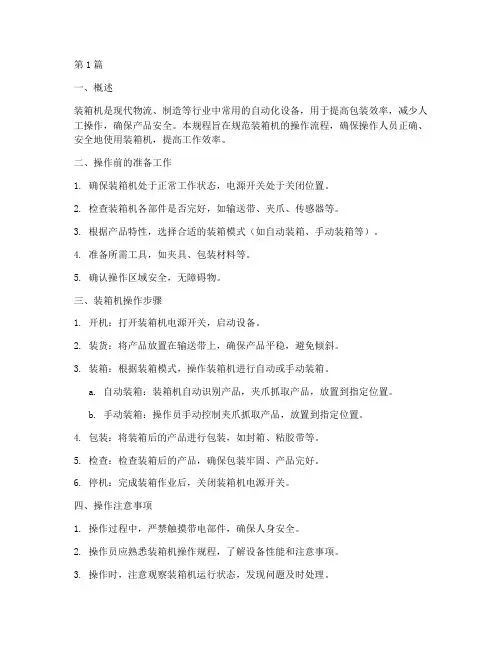 第 1 篇

一、概述

装箱机是现代物流、制造等行业中常用的自动化设备，用于提高包装效率，减少人工操作，确保产品安全。本规程旨在规范装箱机的操作流程，确保操作人员正确、安全地使用装箱机，提高工作效率。

二、操作前的准备工作

1. 确保装箱机处于正常工作状态，电源开关处于关闭位置。

2. 检查装箱机各部件是否完好，如输送带、夹爪、传感器等。

3. 根据产品特性，选择合适的装箱模式（如自动装箱、手动装箱等）。

4. 准备所需工具，如夹具、包装材料等。

5. 确认操作区域安全，无障碍物。

三、装箱机操作步骤

1. 开机：打开装箱机电源开关，启动设备。

2. 装货：将产品放置在输送带上，确保产品平稳，避免倾斜。

3. 装箱：根据装箱模式，操作装箱机进行自动或手动装箱。

a. 自动装箱：装箱机自动识别产品，夹爪抓取产品，放置到指定位置。

b. 手动装箱：操作员手动控制夹爪抓取产品，放置到指定位置。

4. 包装：将装箱后的产品进行包装，如封箱、粘胶带等。

5. 检查：检查装箱后的产品，确保包装牢固、产品完好。

6. 停机：完成装箱作业后，关闭装箱机电源开关。

四、操作注意事项

1. 操作过程中，严禁触摸带电部件，确保人身安全。

2. 操作员应熟悉装箱机操作规程，了解设备性能和注意事项。

3. 操作时，注意观察装箱机运行状态，发现问题及时处理。